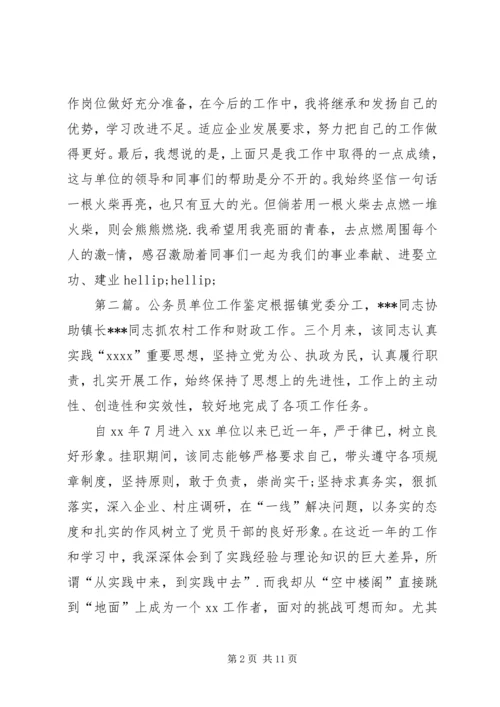 作岗位做好充分准备，在今后的工作中，我将继承和发扬自己的优势，学习改进不足。适应企业发展要求，努力把自己的工作做得更好。最后，我想说的是，上面只是我工作中取得的一点成绩，这与单位的领导和同事们的帮助是分不开的。我始终坚信一句话一根火柴再亮，也只有豆大的光。但倘若用一根火柴去点燃一堆火柴，则会熊熊燃烧.我希望用我亮丽的青春，去点燃周围每个人的激-情，感召激励着同事们一起为我们的事业奉献、进娶立功、建业 hellip;hellip;

第二篇。公务员单位工作鉴定根据镇党委分工，***同志协助镇长***同志抓农村工作和财政工作。三个月来，该同志认真实践“xxxx”重要思想，坚持立党为公、执政为民，认真履行职责，扎实开展工作，始终保持了思想上的先进性，工作上的主动性、创造性和实效性，较好地完成了各项工作任务。

自 xx 年 7 月进入 xx 单位以来已近一年，严于律已，树立良好形象。挂职期间，该同志能够严格要求自己，带头遵守各项规章制度，坚持原则，敢于负责，崇尚实干;坚持求真务实，狠抓落实，深入企业、村庄调研，在“一线”解决问题，以务实的态度和扎实的作风树立了党员干部的良好形象。在这近一年的工作和学习中，我深深体会到了实践经验与理论知识的巨大差异，所谓“从实践中来，到实践中去”.而我却从“空中楼阁”直接跳到“地面”上成为一个 xx 工作者，面对的挑战可想而知。尤其

第 2 页 共 11 页